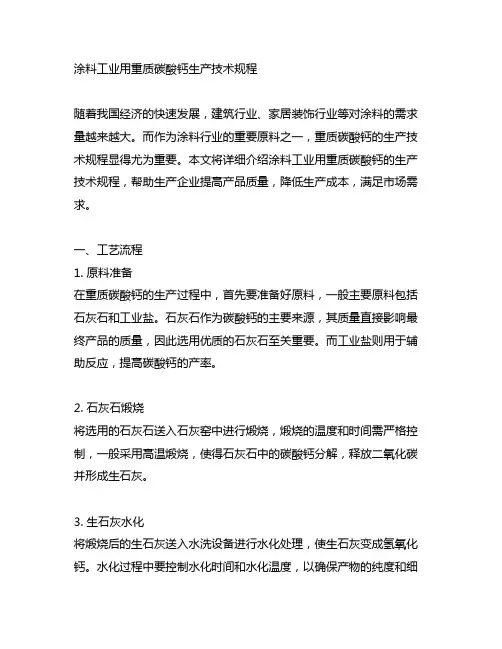 涂料工业用重质碳酸钙生产技术规程

随着我国经济的快速发展，建筑行业、家居装饰行业等对涂料的需求量越来越大。而作为涂料行业的重要原料之一，重质碳酸钙的生产技术规程显得尤为重要。本文将详细介绍涂料工业用重质碳酸钙的生产技术规程，帮助生产企业提高产品质量，降低生产成本，满足市场需求。

一、工艺流程
1. 原料准备
在重质碳酸钙的生产过程中，首先要准备好原料，一般主要原料包括石灰石和工业盐。石灰石作为碳酸钙的主要来源，其质量直接影响最终产品的质量，因此选用优质的石灰石至关重要。而工业盐则用于辅助反应，提高碳酸钙的产率。

2. 石灰石煅烧
将选用的石灰石送入石灰窑中进行煅烧，煅烧的温度和时间需严格控制，一般采用高温煅烧，使得石灰石中的碳酸钙分解，释放二氧化碳并形成生石灰。

3. 生石灰水化
将煅烧后的生石灰送入水洗设备进行水化处理，使生石灰变成氢氧化钙。水化过程中要控制水化时间和水化温度，以确保产物的纯度和细